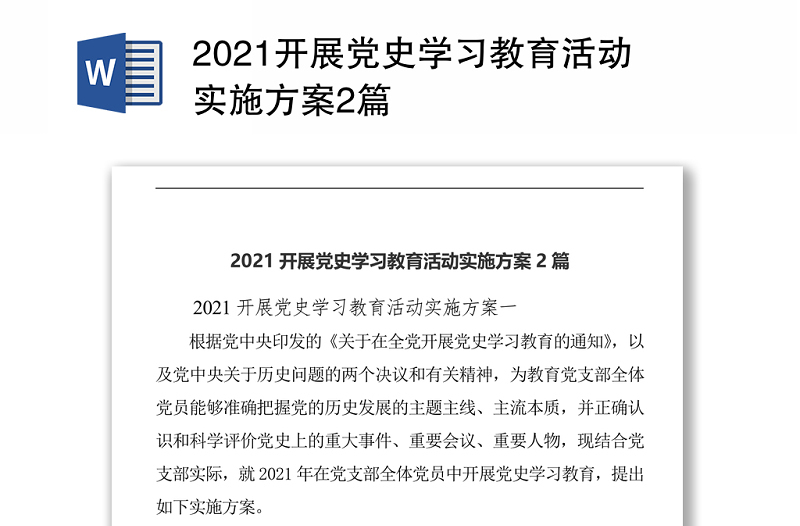 W

2021开展党史学习教育活动实施方案2篇

2021 开展党史学习教育活动实施方案 2 篇

2021 开展党史学习教育活动实施方案一

根据党中央印发的《关于在全党开展党史学习教育的通知》，以及党中央关于历史问题的两个决议和有关精神，为教育党支部全体党员能够准确把握党的历史发展的主题主线、主流本质，并正确认识和科学评价党史上的重大事件、重要会议、重要人物，现结合党支部实际，就 2021 年在党支部全体党员中开展党史学习教育，提出如下实施方案。